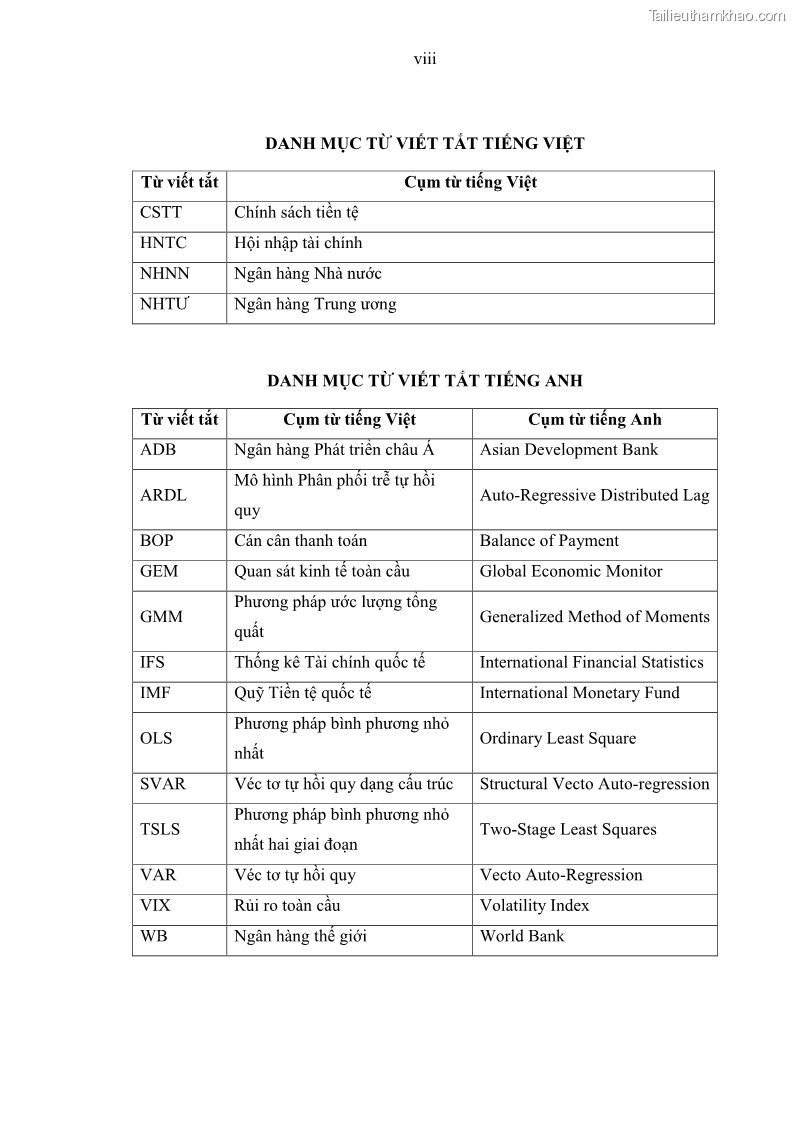 Tailieuthamkhao.com

viii

DANH MỤC TỪ VIẾT TẮT TIẾNG VIỆT

| Từ viết tắt | Cụm từ tiếng Việt |
|---|---|
| CSTT | Chính sách tiền tệ |
| HNTC | Hội nhập tài chính |
| NHNN | Ngân hàng Nhà nước |
| NHTƯ | Ngân hàng Trung ương |

DANH MỤC TỪ VIẾT TẮT TIẾNG ANH

| Từ viết tắt | Cụm từ tiếng Việt | Cụm từ tiếng Anh |
|---|---|---|
| ADB | Ngân hàng Phát triển châu Á | Asian Development Bank |
| ARDL | Mô hình Phân phối trễ tự hồi quy | Auto-Regressive Distributed Lag |
| BOP | Cán cân thanh toán | Balance of Payment |
| GEM | Quan sát kinh tế toàn cầu | Global Economic Monitor |
| GMM | Phương pháp ước lượng tổng quất | Generalized Method of Moments |
| IFS | Thống kê Tài chính quốc tế | International Financial Statistics |
| IMF | Quỹ Tiền tệ quốc tế | International Monetary Fund |
| OLS | Phương pháp bình phương nhỏ nhất | Ordinary Least Square |
| SVAR | Véc tơ tự hồi quy dạng cấu trúc | Structural Vecto Auto-regression |
| TSLS | Phương pháp bình phương nhỏ nhất hai giai đoạn | Two-Stage Least Squares |
| VAR | Véc tơ tự hồi quy | Vecto Auto-Regression |
| VIX | Rủi ro toàn cầu | Volatility Index |
| WB | Ngân hàng thế giới | World Bank |